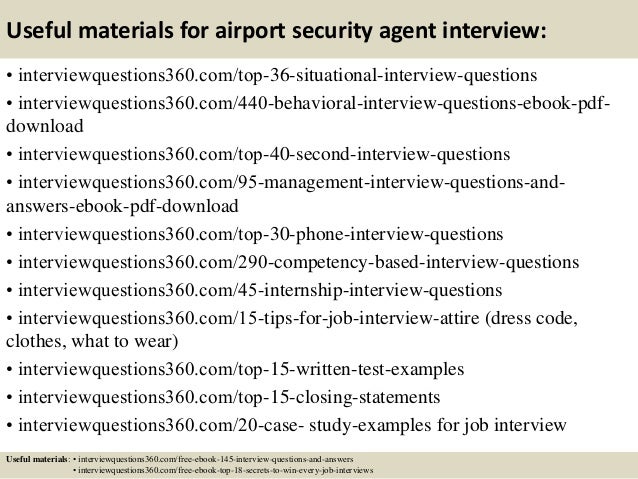 Useful materials for airport security agent interview:

• interviewquestions360.com/top-36-situational-interview-questions
• interviewquestions360.com/440-behavioral-interview-questions-ebook-pdf-download
• interviewquestions360.com/top-40-second-interview-questions
• interviewquestions360.com/95-management-interview-questions-and-answers-ebook-pdf-download
• interviewquestions360.com/top-30-phone-interview-questions
• interviewquestions360.com/290-competency-based-interview-questions
• interviewquestions360.com/45-internship-interview-questions
• interviewquestions360.com/15-tips-for-job-interview-attire (dress code, clothes, what to wear)
• interviewquestions360.com/top-15-written-test-examples
• interviewquestions360.com/top-15-closing-statements
• interviewquestions360.com/20-case- study-examples for job interview

Useful materials: • interviewquestions360.com/free-ebook-145-interview-questions-and-answers
• interviewquestions360.com/free-ebook-top-18-secrets-to-win-every-job-interviews